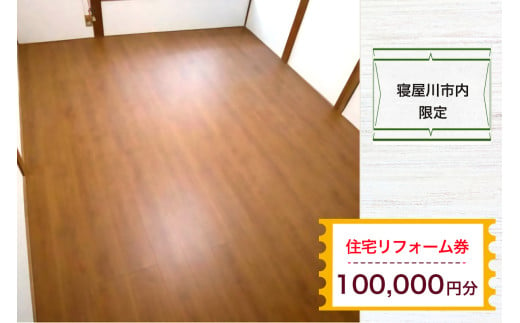 寝屋川市内
限定

住宅リフォーム券

100,000円分